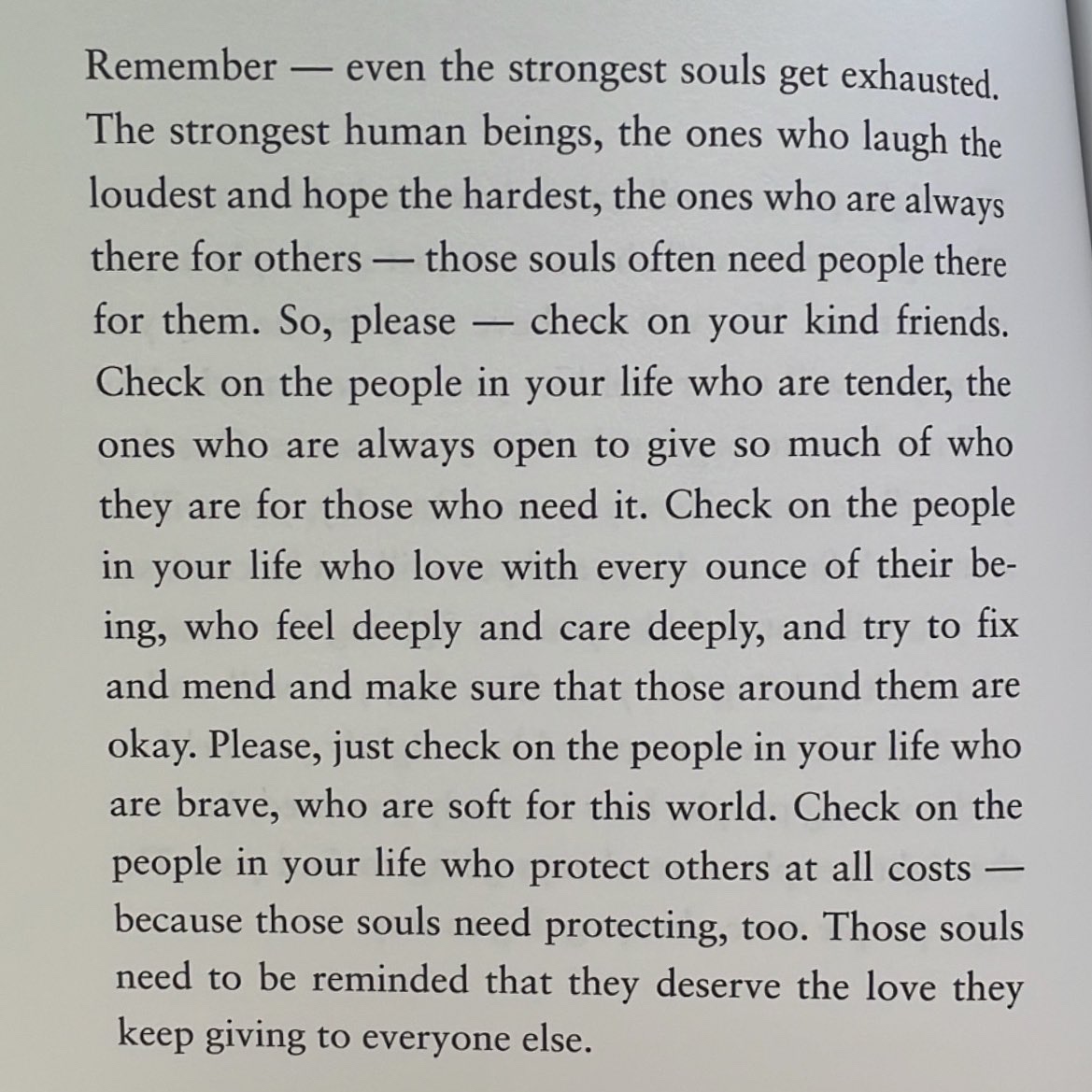 Remember — even the strongest souls get exhausted. The strongest human beings, the ones who laugh the loudest and hope the hardest, the ones who are always there for others — those souls often need people there for them. So, please — check on your kind friends. Check on the people in your life who are tender, the ones who are always open to give so much of who they are for those who need it. Check on the people in your life who love with every ounce of their being, who feel deeply and care deeply, and try to fix and mend and make sure that those around them are okay. Please, just check on the people in your life who are brave, who are soft for this world. Check on the people in your life who protect others at all costs — because those souls need protecting, too. Those souls need to be reminded that they deserve the love they keep giving to everyone else.